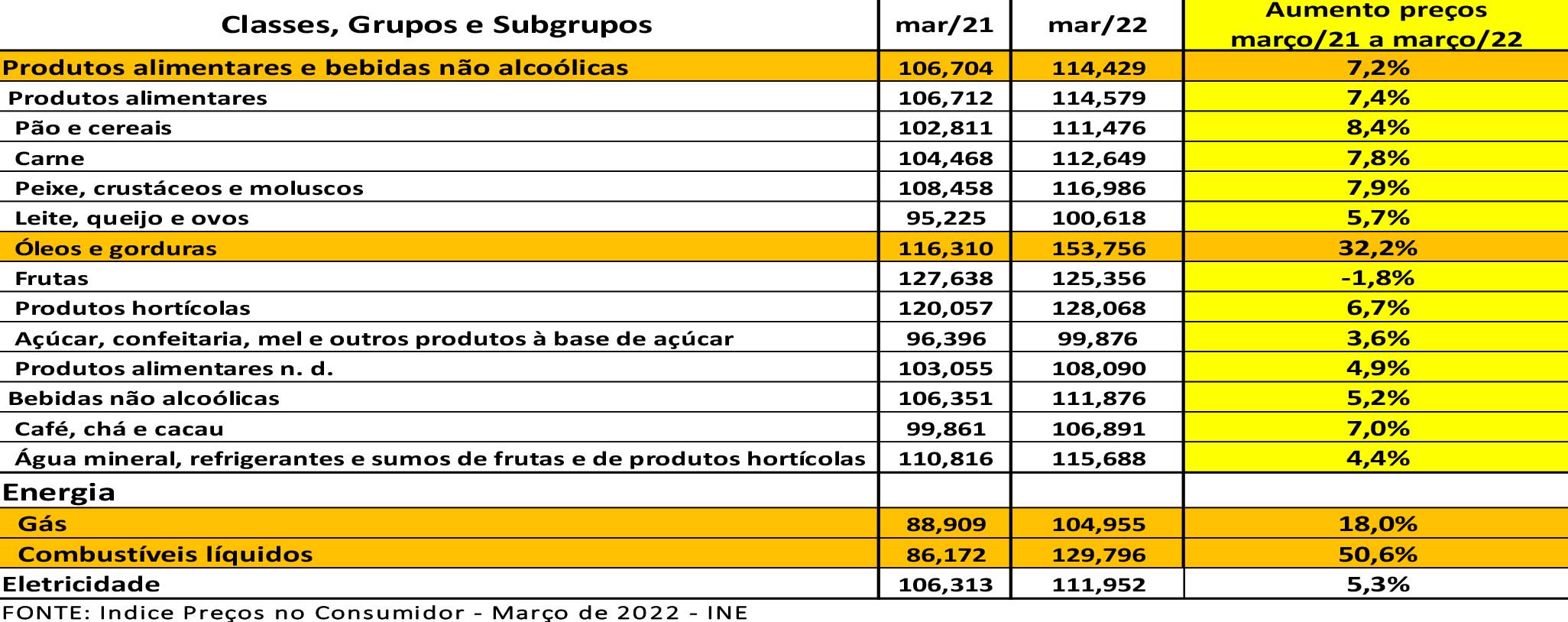 | Classes, Grupos e Subgrupos | mar/21 | mar/22 | Aumento preços março/21 a março/22 |
|---|---|---|---|
| Produtos alimentares e bebidas não alcoólicas | 106,704 | 114,429 | 7,2% |
| Produtos alimentares | 106,712 | 114,579 | 7,4% |
| Pão e cereais | 102,811 | 111,476 | 8,4% |
| Carne | 104,468 | 112,649 | 7,8% |
| Peixe, crustáceos e moluscos | 108,458 | 116,986 | 7,9% |
| Leite, queijo e ovos | 95,225 | 100,618 | 5,7% |
| Óleos e gorduras | 116,310 | 153,756 | 32,2% |
| Frutas | 127,638 | 125,356 | -1,8% |
| Produtos hortícolas | 120,057 | 128,068 | 6,7% |
| Açúcar, confeitaria, mel e outros produtos à base de açúcar | 96,396 | 99,876 | 3,6% |
| Produtos alimentares n. d. | 103,055 | 108,090 | 4,9% |
| Bebidas não alcoólicas | 106,351 | 111,876 | 5,2% |
| Café, chá e cacau | 99,861 | 106,891 | 7,0% |
| Água mineral, refrigerantes e sumos de frutas e de produtos hortícolas | 110,816 | 115,688 | 4,4% |
| Energia | | | |
| Gás | 88,909 | 104,955 | 18,0% |
| Combustíveis líquidos | 86,172 | 129,796 | 50,6% |
| Eletricidade | 106,313 | 111,952 | 5,3% |

FONTE: Indice Preços no Consumidor - Março de 2022 - INE